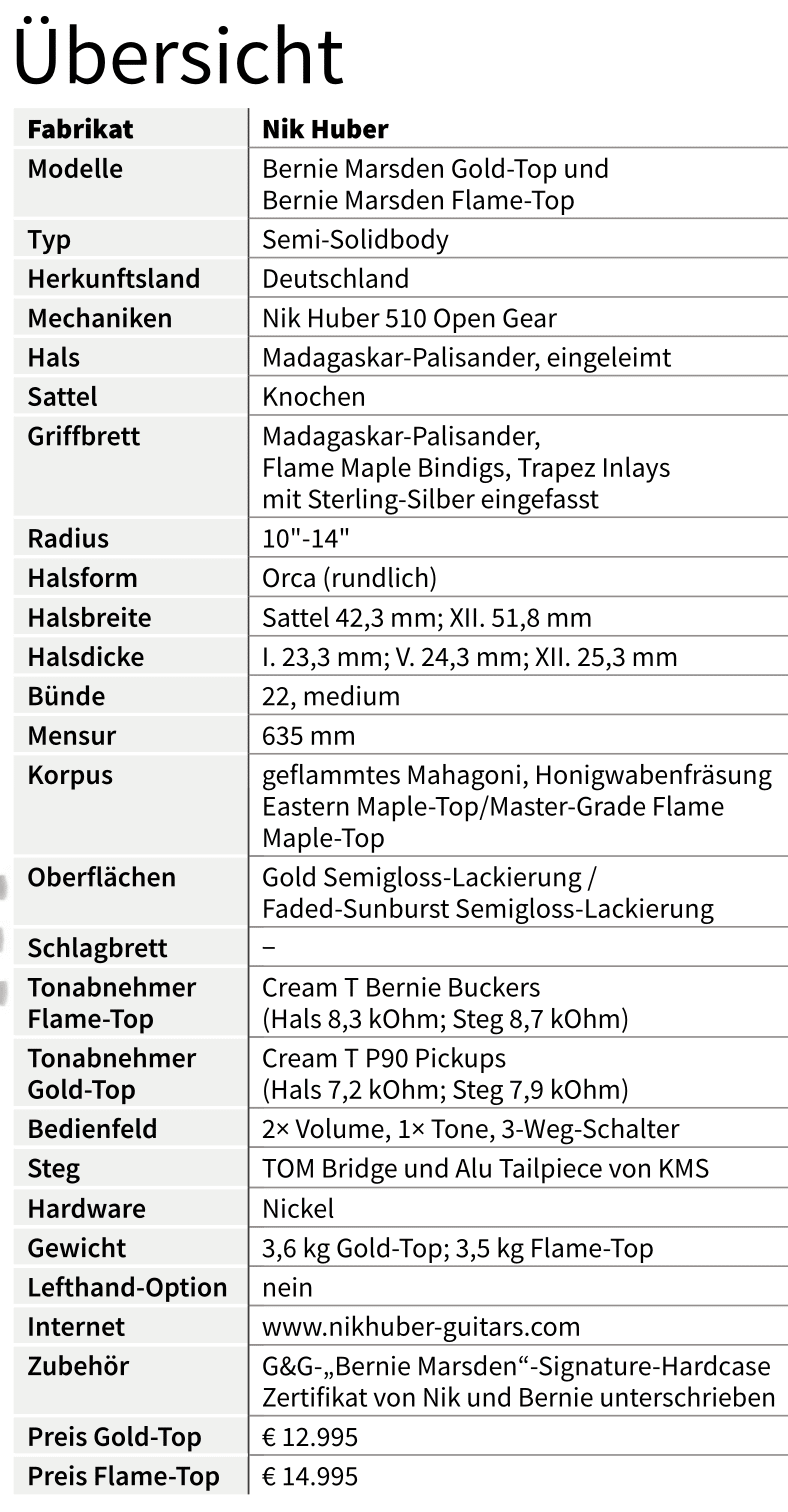 Übersicht

| Fabrikat | Nik Huber |
|---|---|
| Modelle | Bernie Marsden Gold-Top und Bernie Marsden Flame-Top |
| Typ | Semi-Solidbody |
| Herkunftsland | Deutschland |
| Mechaniken | Nik Huber 510 Open Gear |
| Hals | Madagaskar-Palisander, eingeleimt |
| Sattel | Knochen |
| Griffbrett | Madagaskar-Palisander, Flame Maple Bindigs, Trapez Inlays mit Sterling-Silber eingefasst |
| Radius | 10"-14" |
| Halsform | Orca (rundlich) |
| Halsbreite | Sattel 42,3 mm; XII. 51,8 mm |
| Halsdicke | I. 23,3 mm; V. 24,3 mm; XII. 25,3 mm |
| Bünde | 22, medium |
| Mensur | 635 mm |
| Korpus | geflammtes Mahagoni, Honigwabenfräsung Eastern Maple-Top/Master-Grade Flame Maple-Top |
| Oberflächen | Gold Semigloss-Lackierung / Faded-Sunburst Semigloss-Lackierung |
| Schlagbrett | – |
| Tonabnehmer Flame-Top | Cream T Bernie Buckers (Hals 8,3 kOhm; Steg 8,7 kOhm) |
| Tonabnehmer Gold-Top | Cream T P90 Pickups (Hals 7,2 kOhm; Steg 7,9 kOhm) |
| Bedienfeld | 2× Volume, 1× Tone, 3-Weg-Schalter |
| Steg | TOM Bridge und Alu Tailpiece von KMS |
| Hardware | Nickel |
| Gewicht | 3,6 kg Gold-Top; 3,5 kg Flame-Top |
| Lefthand-Option | nein |
| Internet | www.nikhuber-guitars.com |
| Zubehör | G&G-„Bernie Marsden“-Signature-Hardcase Zertifikat von Nik und Bernie unterschrieben |
| Preis Gold-Top | € 12.995 |
| Preis Flame-Top | € 14.995 |